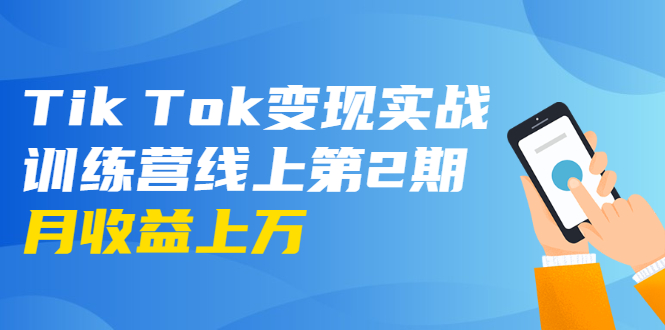 Tik Tok变现实战
训练营线上第2期
月收益上万